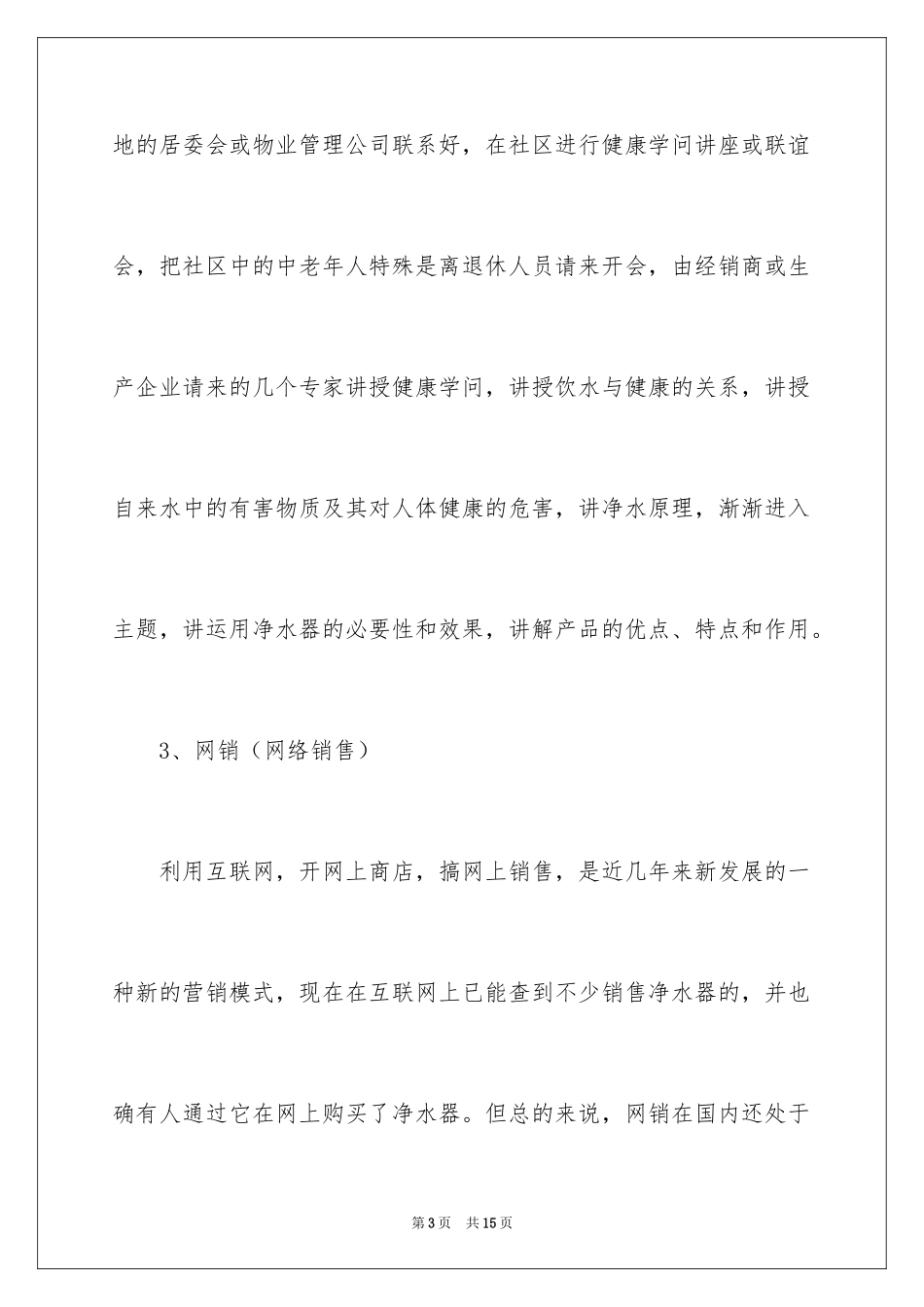 地的居委会或物业管理公司联系好，在社区进行健康学问讲座或联谊会，把社区中的中老年人特殊是离退休人员请来开会，由经销商或生产企业请来的几个专家讲授健康学问，讲授饮水与健康的关系，讲授自来水中的有害物质及其对人体健康的危害，讲净水原理，渐渐进入主题，讲运用净水器的必要性和效果，讲解产品的优点、特点和作用。

3、网销（网络销售）

利用互联网，开网上商店，搞网上销售，是近几年来新发展的一种新的营销模式，现在在互联网上已能查到不少销售净水器的，并也确有人通过它在网上购买了净水器。但总的来说，网销在国内还处于

第3页　共15页